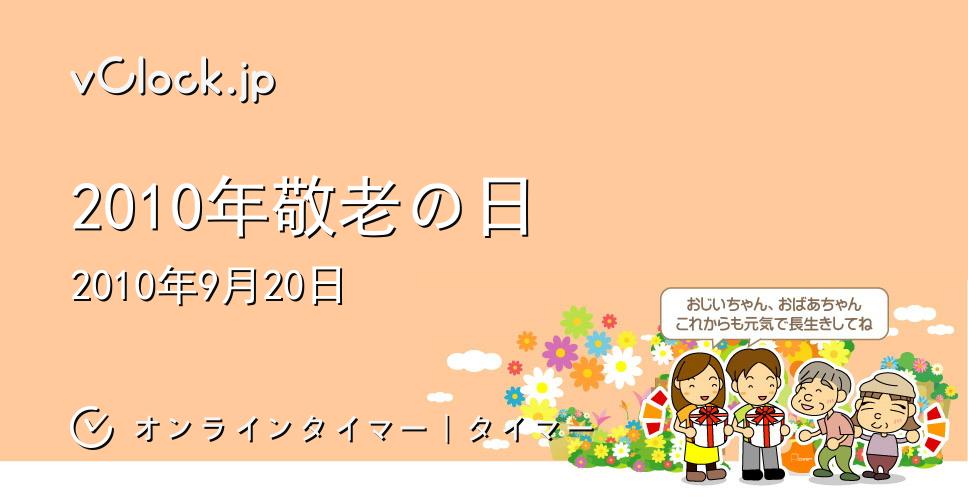 vClock.jp

2010年敬老の日

2010年9月20日

おじいちゃん、おばあちゃん
これからも元気で長生きしてね

オンラインタイマー | タイマー